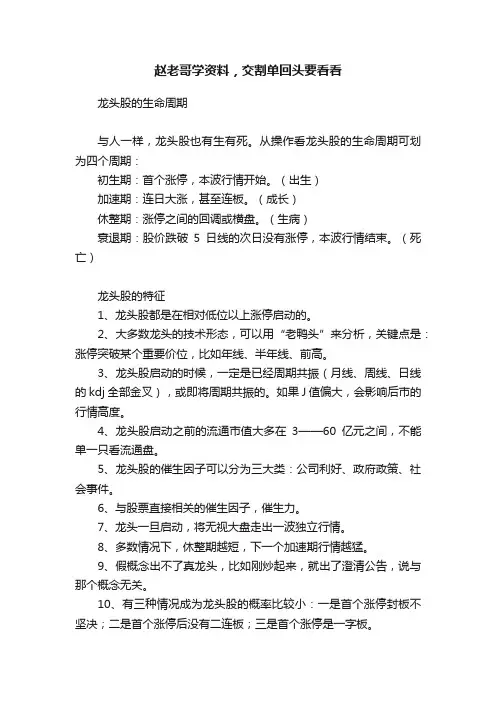 赵老哥学资料，交割单回头要看看

龙头股的生命周期

与人一样，龙头股也有生有死。从操作看龙头股的生命周期可划为四个周期：

初生期：首个涨停，本波行情开始。（出生）

加速期：连日大涨，甚至连板。（成长）

休整期：涨停之间的回调或横盘。（生病）

衰退期：股价跌破 5 日线的次日没有涨停，本波行情结束。（死亡）

龙头股的特征

1、龙头股都是在相对低位以上涨停启动的。

2、大多数龙头的技术形态，可以用“老鸭头”来分析，关键点是：涨停突破某个重要价位，比如年线、半年线、前高。

3、龙头股启动的时候，一定是已经周期共振（月线、周线、日线的 kdj 全部金叉），或即将周期共振的。如果 J 值偏大，会影响后市的行情高度。

4、龙头股启动之前的流通市值大多在 3——60 亿元之间，不能单一只看流通盘。

5、龙头股的催生因子可以分为三大类：公司利好、政府政策、社会事件。

6、与股票直接相关的催生因子，催生力。

7、龙头一旦启动，将无视大盘走出一波独立行情。

8、多数情况下，休整期越短，下一个加速期行情越猛。

9、假概念出不了真龙头，比如刚炒起来，就出了澄清公告，说与那个概念无关。

10、有三种情况成为龙头股的概率比较小：一是首个涨停封板不坚决；二是首个涨停后没有二连板；三是首个涨停是一字板。